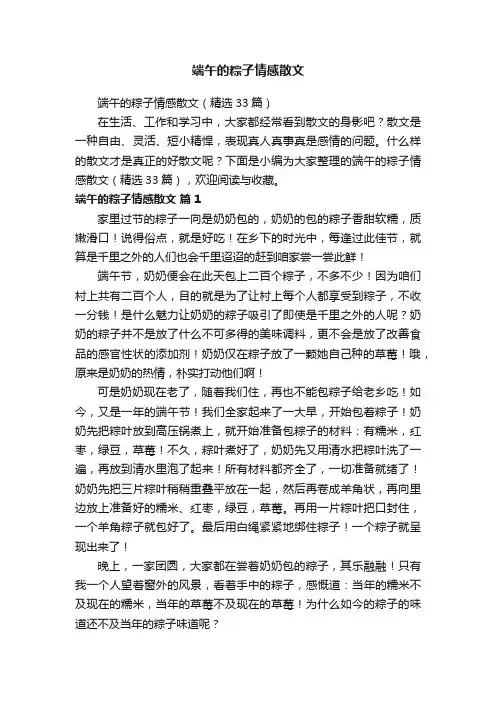 端午的粽子情感散文

端午的粽子情感散文（精选33篇）

在生活、工作和学习中，大家都经常看到散文的身影吧？散文是一种自由、灵活、短小精悍，表现真人真事真是感情的问题。什么样的散文才是真正的好散文呢？下面是小编为大家整理的端午的粽子情感散文（精选33篇），欢迎阅读与收藏。

端午的粽子情感散文 篇1

家里过节的粽子一向是奶奶包的，奶奶的包的粽子香甜软糯，质嫩滑口！说得俗点，就是好吃！在乡下的时光中，每逢过此佳节，就算是千里之外的人们也会千里迢迢的赶到咱家尝一尝此鲜！

端午节，奶奶便会在此天包上二百个粽子，不多不少！因为咱们村上共有二百个人，目的就是为了让村上每个人都享受到粽子，不收一分钱！是什么魅力让奶奶的粽子吸引了即使是千里之外的人呢？奶奶的粽子并不是放了什么不可多得的美味调料，更不会是放了改善食品的感官性状的添加剂！奶奶仅在粽子放了一颗她自己种的草莓！哦，原来是奶奶的热情，朴实打动他们啊！

可是奶奶现在老了，随着我们住，再也不能包粽子给老乡吃！如今，又是一年的端午节！我们全家起来了一大早，开始包着粽子！奶奶先把粽叶放到高压锅煮上，就开始准备包粽子的材料：有糯米，红枣，绿豆，草莓！不久，粽叶煮好了，奶奶先又用清水把粽叶洗了一遍，再放到清水里泡了起来！所有材料都齐全了，一切准备就绪了！奶奶先把三片粽叶稍稍重叠平放在一起，然后再卷成羊角状，再向里边放上准备好的糯米、红枣，绿豆，草莓。再用一片粽叶把口封住，一个羊角粽子就包好了。最后用白绳紧紧地绑住粽子！一个粽子就呈现出来了！

晚上，一家团圆，大家都在尝着奶奶包的粽子，其乐融融！只有我一个人望着窗外的风景，看着手中的粽子，感慨道：当年的糯米不及现在的糯米，当年的草莓不及现在的草莓！为什么如今的粽子的味道还不及当年的粽子味道呢？